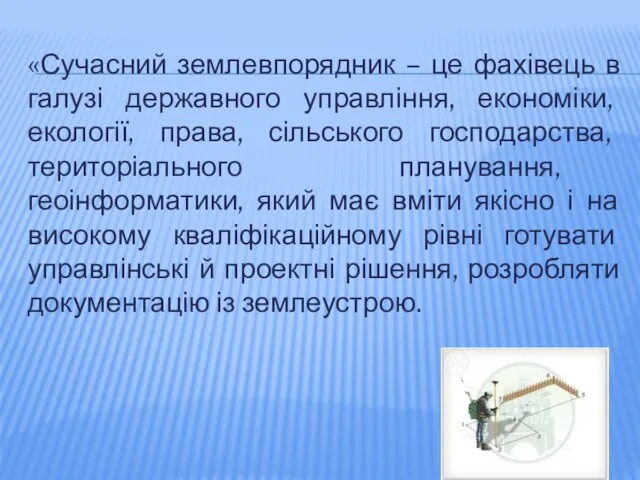 «Сучасний землевпорядник – це фахівець в галузі державного управління, економіки, екології, права, сільського господарства, територіального планування, геоінформатики, який має вміти якісно і на високому кваліфікаційному рівні готувати управлінські й проектні рішення, розробляти документацію із землеустрою.